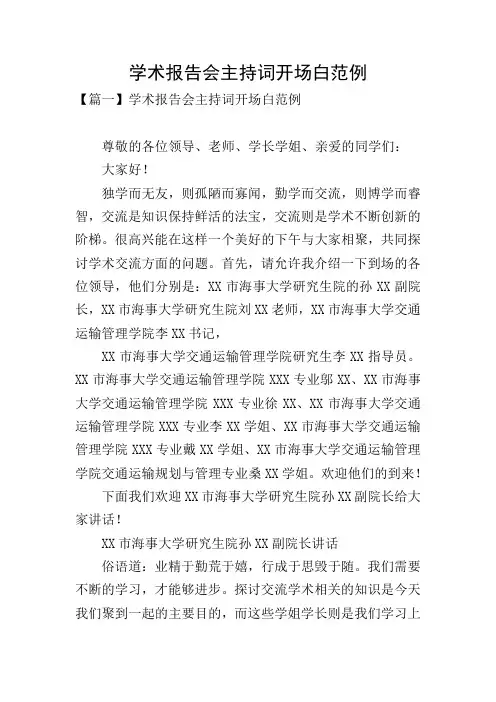 学术报告会主持词开场白范例

【篇一】学术报告会主持词开场白范例

尊敬的各位领导、老师、学长学姐、亲爱的同学们：

大家好！

独学而无友，则孤陋而寡闻，勤学而交流，则博学而睿智，交流是知识保持鲜活的法宝，交流则是学术不断创新的阶梯。很高兴能在这样一个美好的下午与大家相聚，共同探讨学术交流方面的问题。首先，请允许我介绍一下到场的各位领导，他们分别是：XX 市海事大学研究生院的孙 XX 副院长，XX 市海事大学研究生院刘 XX 老师，XX 市海事大学交通运输管理学院李 XX 书记，

XX 市海事大学交通运输管理学院研究生李 XX 指导员。XX 市海事大学交通运输管理学院 XXX 专业邬 XX、XX 市海事大学交通运输管理学院 XXX 专业徐 XX、XX 市海事大学交通运输管理学院 XXX 专业李 XX 学姐、XX 市海事大学交通运输管理学院 XXX 专业戴 XX 学姐、XX 市海事大学交通运输管理学院交通运输规划与管理专业桑 XX 学姐。欢迎他们的到来！

下面我们欢迎 XX 市海事大学研究生院孙 XX 副院长给大家讲话！

XX 市海事大学研究生院孙 XX 副院长讲话

俗语道：业精于勤荒于嬉，行成于思毁于随。我们需要不断的学习，才能够进步。探讨交流学术相关的知识是今天我们聚到一起的主要目的，而这些学姐学长则是我们学习上